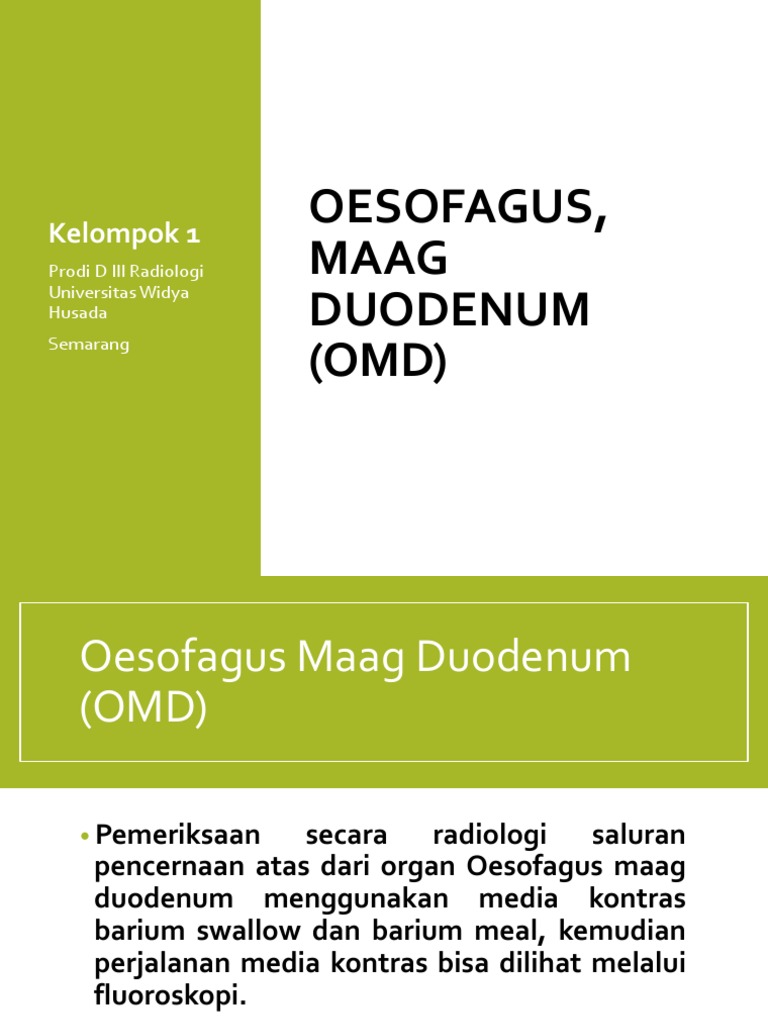 Kelompok 1

Prodi D III Radiologi Universitas Widya Husada

Semarang

OESOFAGUS, MAAG DUODENUM (OMD)

Oesofagus Maag Duodenum (OMD)

• Pemeriksaan secara radiologi saluran pencernaan atas dari organ Oesofagus maag duodenum menggunakan media kontras barium swallow dan barium meal, kemudian perjalanan media kontras bisa dilihat melalui fluoroskopi.